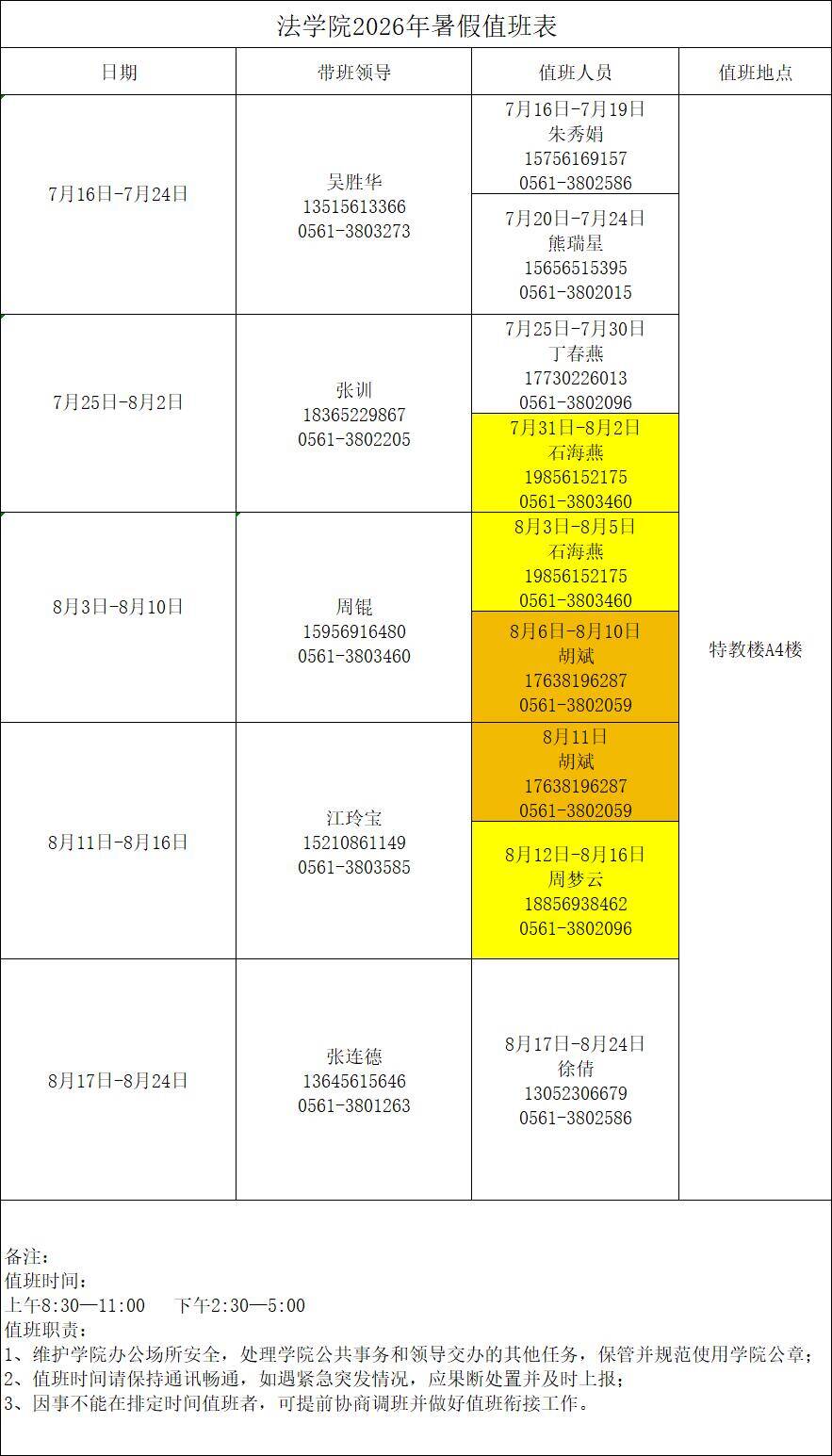 法学院2026年暑假值班表

| 日期 | 带班领导 | 值班人员 | 值班地点 |
|---|---|---|---|
| 7月16日-7月24日 | 吴胜华 13515613366 0561-3803273 | 7月16日-7月19日 朱秀娟 15756169157 0561-3802586 | 特教楼A4楼 |
| | | 7月20日-7月24日 熊瑞星 15656515395 0561-3802015 | |
| 7月25日-8月2日 | 张训 18365229867 0561-3802205 | 7月25日-7月30日 丁春燕 17730226013 0561-3802096 | |
| | | 7月31日-8月2日 石海燕 19856152175 0561-3803460 | |
| 8月3日-8月10日 | 周锟 15956916480 0561-3803460 | 8月3日-8月5日 石海燕 19856152175 0561-3803460 | |
| | | 8月6日-8月10日 胡斌 17638196287 0561-3802059 | |
| 8月11日-8月16日 | 江玲宝 15210861149 0561-3803585 | 8月11日 胡斌 17638196287 0561-3802059 | |
| | | 8月12日-8月16日 周梦云 18856938462 0561-3802096 | |
| 8月17日-8月24日 | 张连德 13645615646 0561-3801263 | 8月17日-8月24日 徐倩 13052306679 0561-3802586 | |

备注：
值班时间：
上午8:30—11:00　下午2:30—5:00
值班职责：
1、维护学院办公场所安全，处理学院公共事务和领导交办的其他任务，保管并规范使用学院公章；
2、值班时间请保持通讯畅通，如遇紧急突发情况，应果断处置并及时上报；
3、因事不能在排定时间值班者，可提前协商调班并做好值班衔接工作。